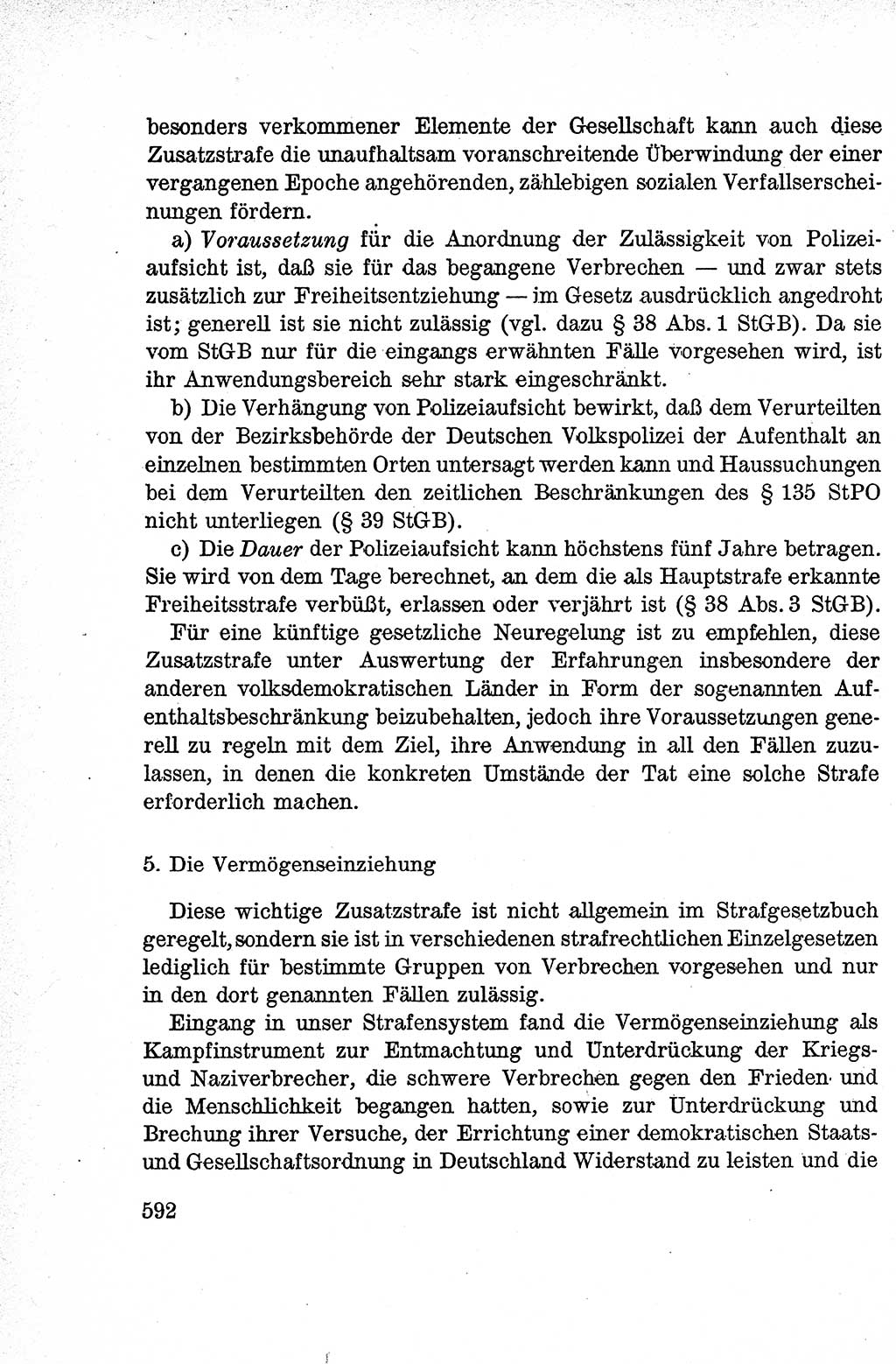 besonders verkommener Elemente der Gesellschaft kann auch diese Zusatzstrafe die unaufhaltsam voranschreitende Überwindung der einer vergangenen Epoche angehörenden, zählebigen sozialen Verfallserscheinungen fördern.

a) Voraussetzung für die Anordnung der Zulässigkeit von Polizeiaufsicht ist, daß sie für das begangene Verbrechen — und zwar stets zusätzlich zur Freiheitsentziehung — im Gesetz ausdrücklich angedroht ist; generell ist sie nicht zulässig (vgl. dazu § 38 Abs. 1 StGB). Da sie vom StGB nur für die eingangs erwähnten Fälle vorgesehen wird, ist ihr Anwendungsbereich sehr stark eingeschränkt.

b) Die Verhängung von Polizeiaufsicht bewirkt, daß dem Verurteilten von der Bezirksbehörde der Deutschen Volkspolizei der Aufenthalt an einzelnen bestimmten Orten untersagt werden kann und Haussuchungen bei dem Verurteilten den zeitlichen Beschränkungen des § 135 StPO nicht unterliegen (§ 39 StGB).

c) Die Dauer der Polizeiaufsicht kann höchstens fünf Jahre betragen. Sie wird von dem Tage berechnet, an dem die als Hauptstrafe erkannte Freiheitsstrafe verbüßt, erlassen oder verjährt ist (§ 38 Abs. 3 StGB).

Für eine künftige gesetzliche Neuregelung ist zu empfehlen, diese Zusatzstrafe unter Auswertung der Erfahrungen insbesondere der anderen volksdemokratischen Länder in Form der sogenannten Aufenthaltsbeschränkung beizubehalten, jedoch ihre Voraussetzungen generell zu regeln mit dem Ziel, ihre Anwendung in all den Fällen zuzulassen, in denen die konkreten Umstände der Tat eine solche Strafe erforderlich machen.

5. Die Vermögenseinziehung

Diese wichtige Zusatzstrafe ist nicht allgemein im Strafgesetzbuch geregelt, sondern sie ist in verschiedenen strafrechtlichen Einzelgesetzen lediglich für bestimmte Gruppen von Verbrechen vorgesehen und nur in den dort genannten Fällen zulässig.

Eingang in unser Strafensystem fand die Vermögenseinziehung als Kampfinstrument zur Entmachtung und Unterdrückung der Kriegs- und Naziverbrecher, die schwere Verbrechen gegen den Frieden und die Menschlichkeit begangen hatten, sowie zur Unterdrückung und Brechung ihrer Versuche, der Errichtung einer demokratischen Staats- und Gesellschaftsordnung in Deutschland Widerstand zu leisten und die

592